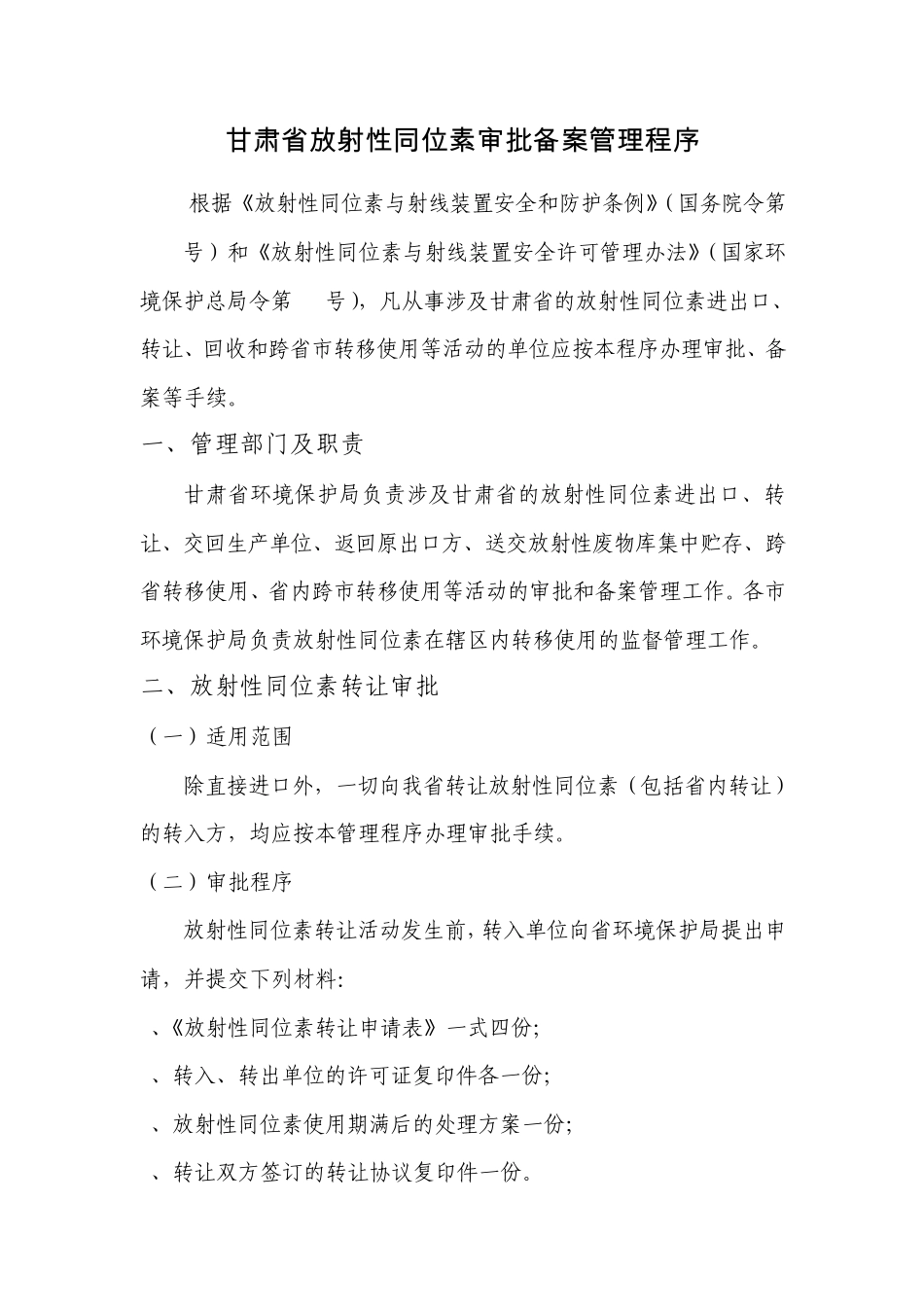 甘肃省放射性同位素审批备案管理程序

根据《放射性同位素与射线装置安全和防护条例》（国务院令第 号）和《放射性同位素与射线装置安全许可管理办法》（国家环境保护总局令第 号），凡从事涉及甘肃省的放射性同位素进出口、转让、回收和跨省市转移使用等活动的单位应按本程序办理审批、备案等手续。

一、管理部门及职责

甘肃省环境保护局负责涉及甘肃省的放射性同位素进出口、转让、交回生产单位、返回原出口方、送交放射性废物库集中贮存、跨省转移使用、省内跨市转移使用等活动的审批和备案管理工作。各市环境保护局负责放射性同位素在辖区内转移使用的监督管理工作。

二、放射性同位素转让审批

（一）适用范围

除直接进口外，一切向我省转让放射性同位素（包括省内转让）的转入方，均应按本管理程序办理审批手续。

（二）审批程序

放射性同位素转让活动发生前，转入单位向省环境保护局提出申请，并提交下列材料：

、《放射性同位素转让申请表》一式四份；

、转入、转出单位的许可证复印件各一份；

、放射性同位素使用期满后的处理方案一份；

、转让双方签订的转让协议复印件一份。